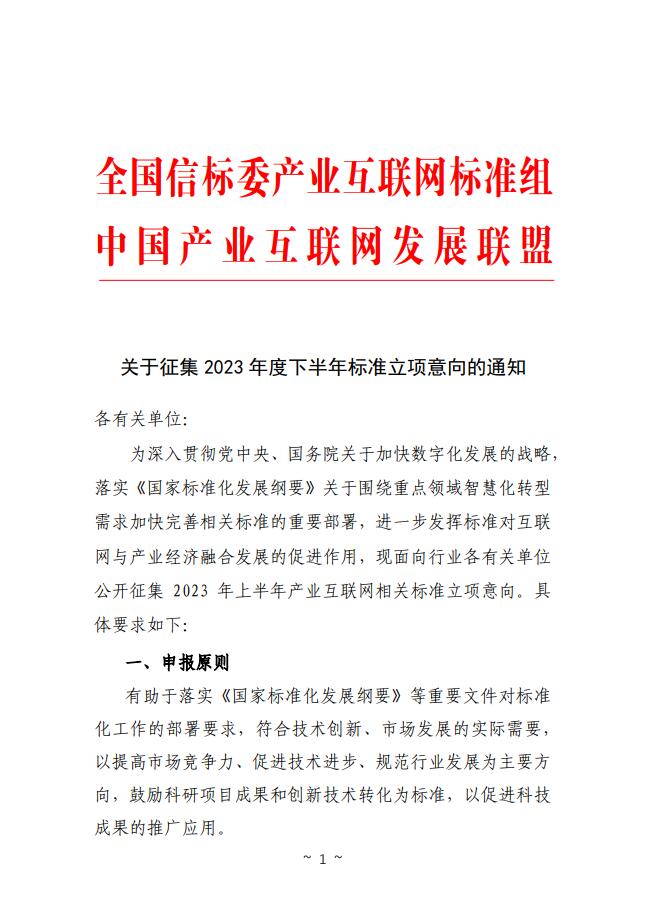 全国信标委产业互联网标准组
中国产业互联网发展联盟

关于征集 2023 年度下半年标准立项意向的通知

各有关单位:

为深入贯彻党中央、国务院关于加快数字化发展的战略，落实《国家标准化发展纲要》关于围绕重点领域智慧化转型需求加快完善相关标准的重要部署，进一步发挥标准对互联网与产业经济融合发展的促进作用，现面向行业各有关单位公开征集 2023 年上半年产业互联网相关标准立项意向。具体要求如下:

一、申报原则

有助于落实《国家标准化发展纲要》等重要文件对标准化工作的部署要求，符合技术创新、市场发展的实际需要，以提高市场竞争力、促进技术进步、规范行业发展为主要方向，鼓励科研项目成果和创新技术转化为标准，以促进科技成果的推广应用。

~ 1 ~